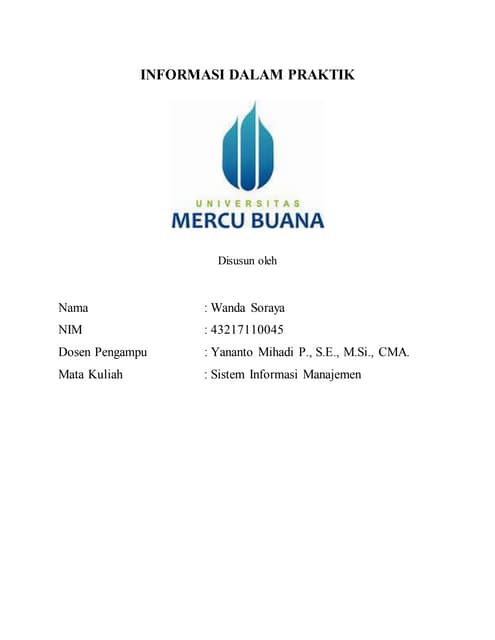 INFORMASI DALAM PRAKTIK

UNIVERSITAS
MERCU BUANA

Disusun oleh

Nama : Wanda Soraya
NIM : 43217110045
Dosen Pengampu : Yananto Mihadi P., S.E., M.Si., CMA.
Mata Kuliah : Sistem Informasi Manajemen